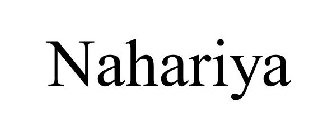 Nahariya